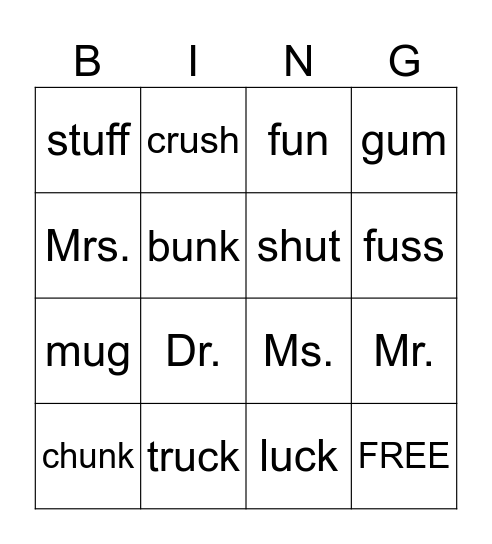 | B | I | N | G |
|---|---|---|---|
| stuff | crush | fun | gum |
| Mrs. | bunk | shut | fuss |
| mug | Dr. | Ms. | Mr. |
| chunk | truck | luck | FREE |